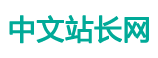 中文站长网